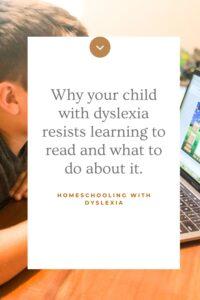 Why your child with dyslexia resists learning to read and what to do about it.

HOMESCHOOLING WITH DYSLEXIA